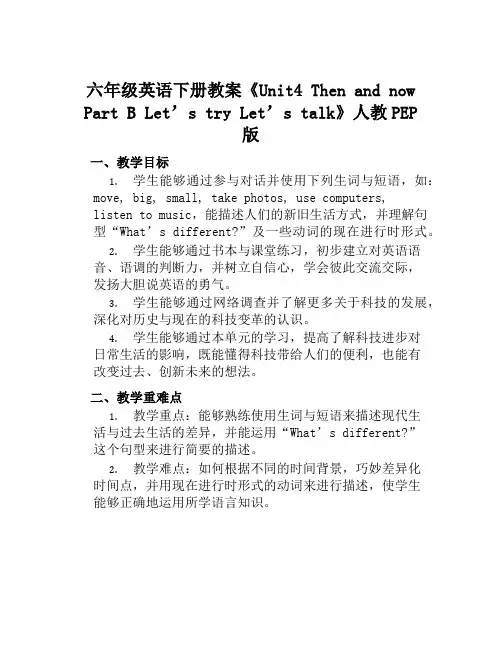 六年级英语下册教案《Unit4 Then and now Part B Let’s try Let’s talk》人教PEP版

一、教学目标

1. 学生能够通过参与对话并使用下列生词与短语，如：move, big, small, take photos, use computers, listen to music，能描述人们的新旧生活方式，并理解句型“What’s different?”及一些动词的现在进行时形式。

2. 学生能够通过书本与课堂练习，初步建立对英语语音、语调的判断力，并树立自信心，学会彼此交流交际，发扬大胆说英语的勇气。

3. 学生能够通过网络调查并了解更多关于科技的发展，深化对历史与现在的科技变革的认识。

4. 学生能够通过本单元的学习，提高了解科技进步对日常生活的影响，既能懂得科技带给人们的便利，也能有改变过去、创新未来的想法。

二、教学重难点

1. 教学重点：能够熟练使用生词与短语来描述现代生活与过去生活的差异，并能运用“What’s different?”这个句型来进行简要的描述。

2. 教学难点：如何根据不同的时间背景，巧妙差异化时间点，并用现在进行时形式的动词来进行描述，使学生能够正确地运用所学语言知识。